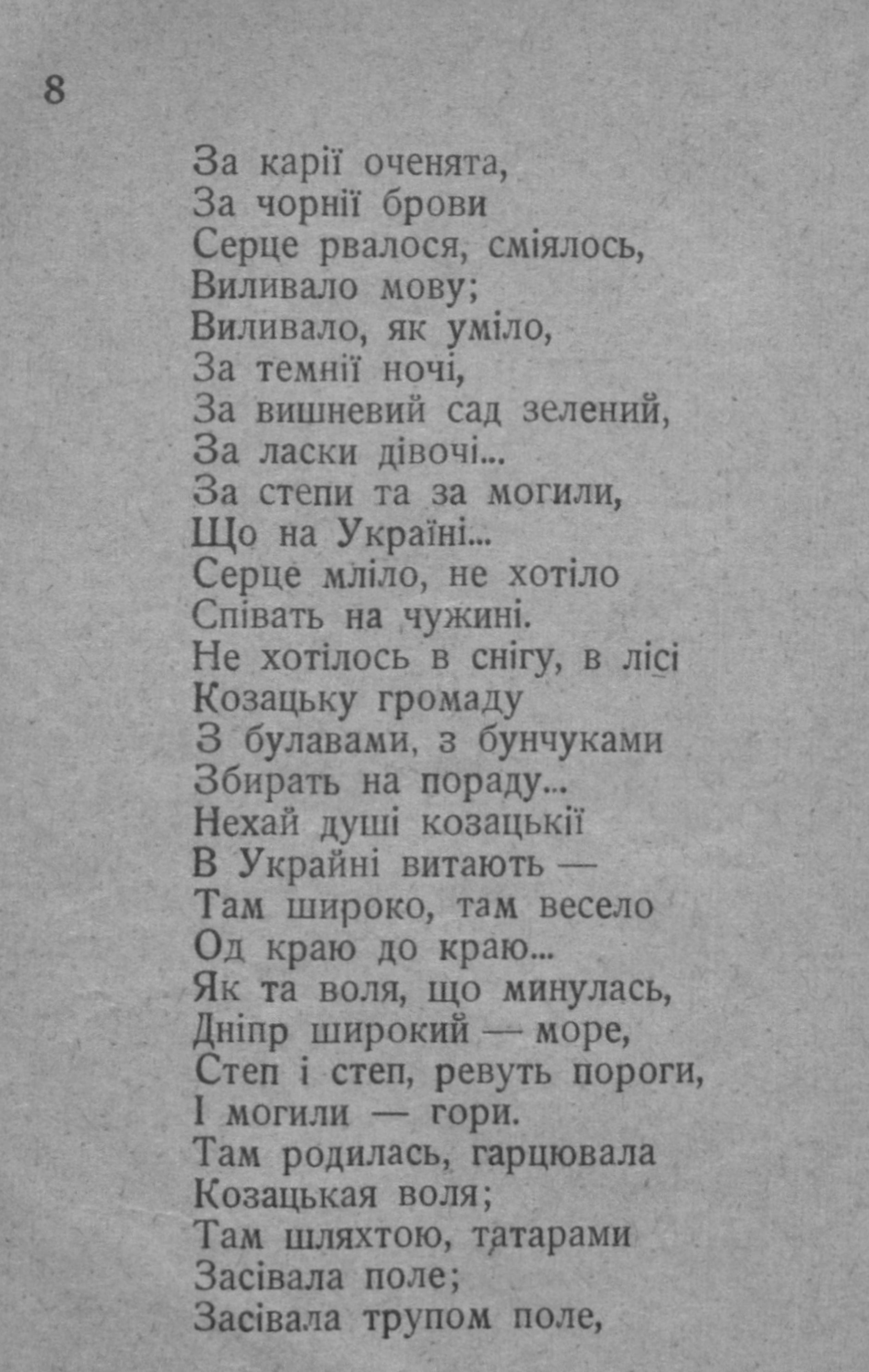 8

За карії оченята,
За чорнії брови
Серце рвалося, сміялось,
Виливало мову;
Виливало, як уміло,
За темнії ночі,
За вишневий сад зелений,
За ласки дівочі...
За степи та за могили,
Що на Україні...
Серце мліло, не хотіло
Співать на чужині.
Не хотілось в снігу, в лісі
Козацьку громаду
З булавами, з бунчуками
Збирать на пораду...
Нехай душі козацькії
В Украйні витають —
Там широко, там весело
Од краю до краю...
Як та воля, що минулась,
Дніпр широкий — море,
Степ і степ, ревуть пороги,
І могили — гори.
Там родилась, гарцювала
Козацькая воля;
Там шляхтою, татарами
Засівала поле;
Засівала трупом поле,